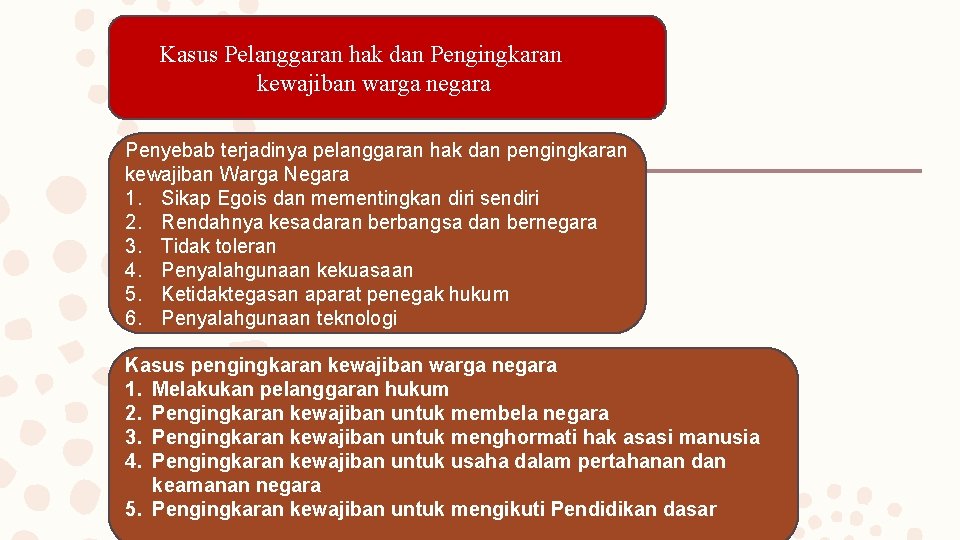 Kasus Pelanggaran hak dan Pengingkaran kewajiban warga negara

Penyebab terjadinya pelanggaran hak dan pengingkaran kewajiban Warga Negara
1. Sikap Egois dan mementingkan diri sendiri
2. Rendahnya kesadaran berbangsa dan bernegara
3. Tidak toleran
4. Penyalahgunaan kekuasaan
5. Ketidaktegasan aparat penegak hukum
6. Penyalahgunaan teknologi

Kasus pengingkaran kewajiban warga negara
1. Melakukan pelanggaran hukum
2. Pengingkaran kewajiban untuk membela negara
3. Pengingkaran kewajiban untuk menghormati hak asasi manusia
4. Pengingkaran kewajiban untuk usaha dalam pertahanan dan keamanan negara
5. Pengingkaran kewajiban untuk mengikuti Pendidikan dasar